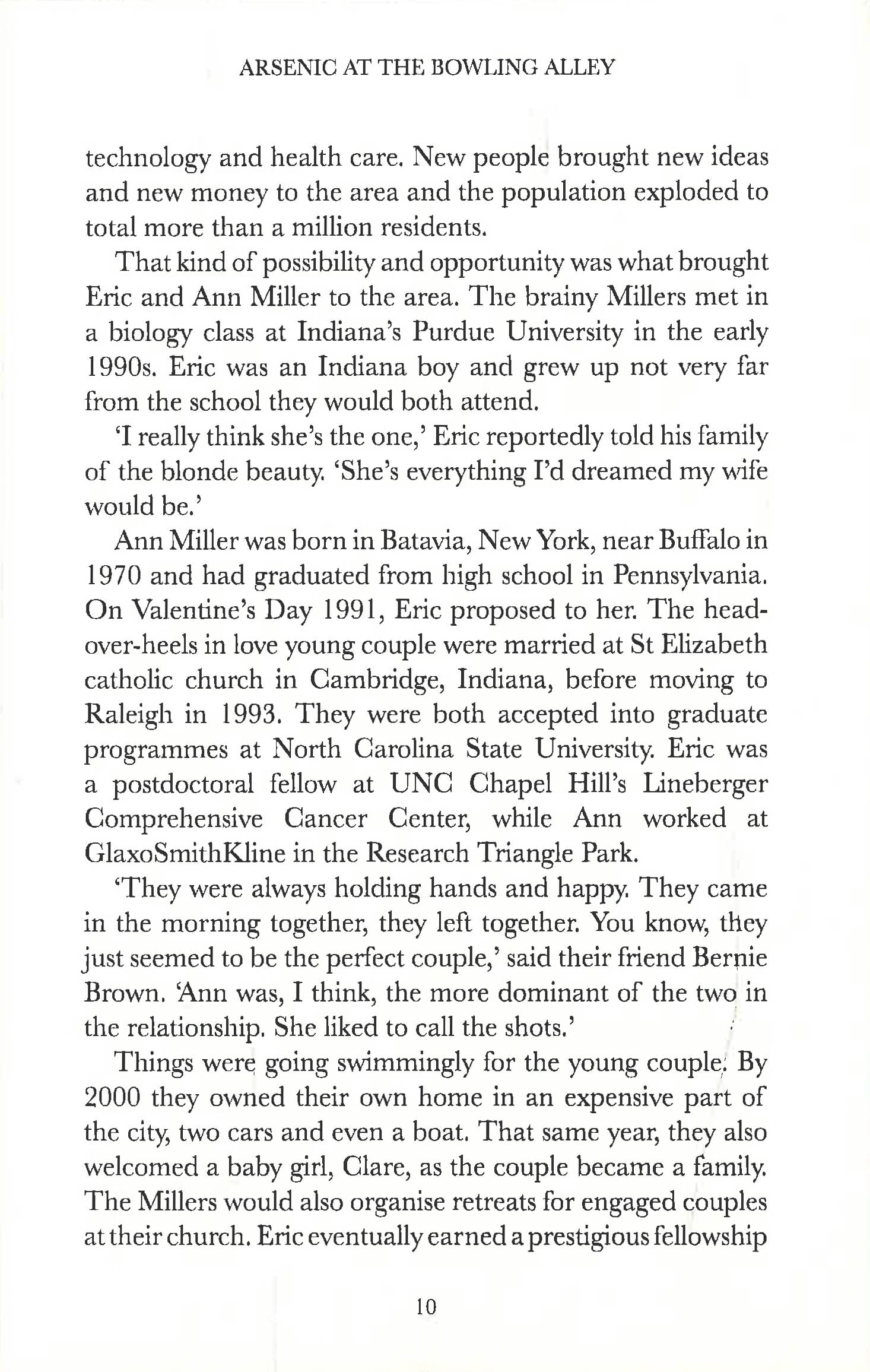 ARSENIC AT THE BOWLING ALLEY

technology and health care. New people brought new ideas and new money to the area and the population exploded to total more than a million residents.

That kind of possibility and opportunity was what brought Eric and Ann Miller to the area. The brainy Millers met in a biology class at Indiana's Purdue University in the early 1990s. Eric was an Indiana boy and grew up not very far from the school they would both attend.

'I really think she's the one,' Eric reportedly told his family of the blonde beauty. 'She's everything I'd dreamed my wife would be.'

Ann Miller was born in Batavia, New York, near Buffalo in 1970 and had graduated from high school in Pennsylvania. On Valentine's Day 1991, Eric proposed to her. The head-over-heels in love young couple were married at St Elizabeth catholic church in Cambridge, Indiana, before moving to Raleigh in 1993. They were both accepted into graduate programmes at North Carolina State University. Eric was a postdoctoral fellow at UNC Chapel Hill's Lineberger Comprehensive Cancer Center, while Ann worked at GlaxoSmithKline in the Research Triangle Park.

'They were always holding hands and happy. They came in the morning together, they left together. You know, they just seemed to be the perfect couple,' said their friend Bernie Brown. 'Ann was, I think, the more dominant of the two in the relationship. She liked to call the shots.'

Things were going swimmingly for the young couple. By 2000 they owned their own home in an expensive part of the city, two cars and even a boat. That same year, they also welcomed a baby girl, Clare, as the couple became a family. The Millers would also organise retreats for engaged couples at their church. Eric eventually earned a prestigious fellowship

10